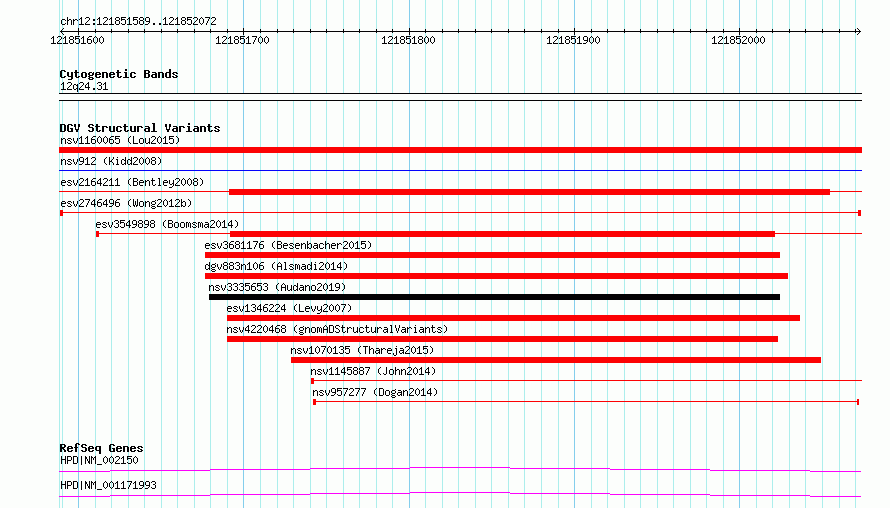 chr12:121851589..121852072

121851600 121851700 121851800 121851900 121852000

Cytogenetic Bands
12q24.31

DGV Structural Variants
nsv1160065 (Lou2015)
nsv912 (Kidd2008)
esv2164211 (Bentley2008)
esv2746496 (Wong2012b)
esv3549898 (Boomsma2014)
esv3681176 (Besenbacher2015)
dgv883n106 (Alsmadi2014)
nsv3335653 (Audano2019)
esv1346224 (Levy2007)
nsv4220468 (gnomADStructuralVariants)
nsv1070135 (Thareja2015)
nsv1145887 (John2014)
nsv957277 (Dogan2014)

RefSeq Genes
HPD|NM_002150
HPD|NM_001171993